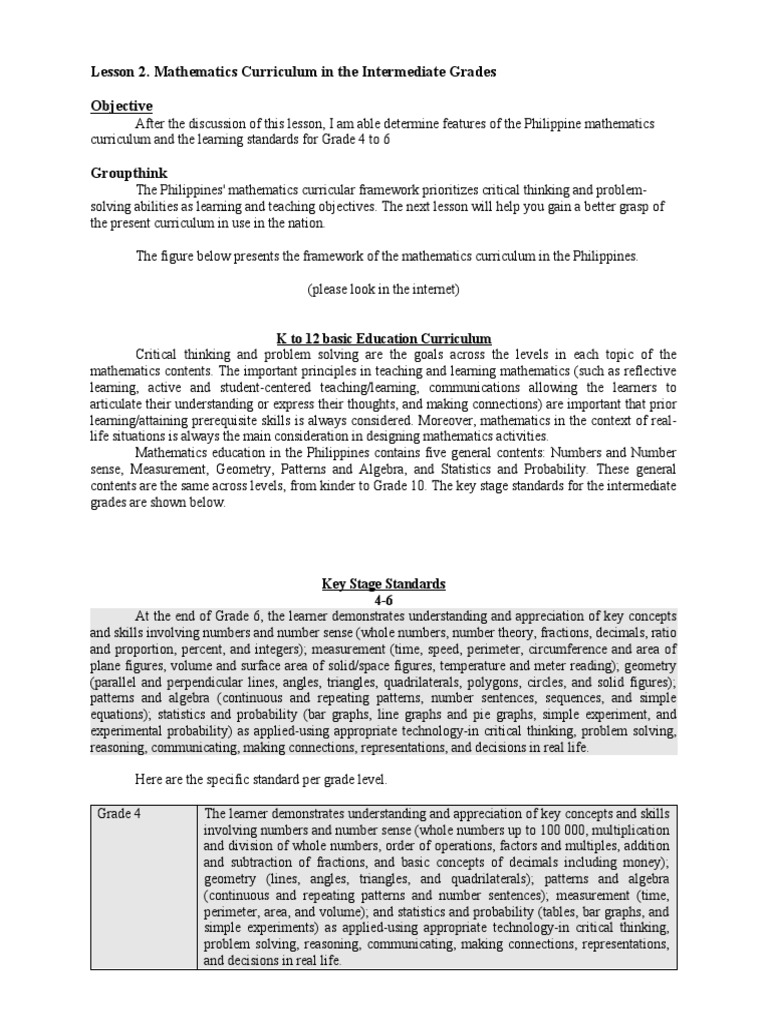 Lesson 2. Mathematics Curriculum in the Intermediate Grades

Objective

After the discussion of this lesson, I am able determine features of the Philippine mathematics curriculum and the learning standards for Grade 4 to 6

Groupthink

The Philippines' mathematics curricular framework prioritizes critical thinking and problem-solving abilities as learning and teaching objectives. The next lesson will help you gain a better grasp of the present curriculum in use in the nation.

The figure below presents the framework of the mathematics curriculum in the Philippines.

(please look in the internet)

K to 12 basic Education Curriculum

Critical thinking and problem solving are the goals across the levels in each topic of the mathematics contents. The important principles in teaching and learning mathematics (such as reflective learning, active and student-centered teaching/learning, communications allowing the learners to articulate their understanding or express their thoughts, and making connections) are important that prior learning/attaining prerequisite skills is always considered. Moreover, mathematics in the context of real-life situations is always the main consideration in designing mathematics activities.

Mathematics education in the Philippines contains five general contents: Numbers and Number sense, Measurement, Geometry, Patterns and Algebra, and Statistics and Probability. These general contents are the same across levels, from kinder to Grade 10. The key stage standards for the intermediate grades are shown below.

Key Stage Standards
4-6

At the end of Grade 6, the learner demonstrates understanding and appreciation of key concepts and skills involving numbers and number sense (whole numbers, number theory, fractions, decimals, ratio and proportion, percent, and integers); measurement (time, speed, perimeter, circumference and area of plane figures, volume and surface area of solid/space figures, temperature and meter reading); geometry (parallel and perpendicular lines, angles, triangles, quadrilaterals, polygons, circles, and solid figures); patterns and algebra (continuous and repeating patterns, number sentences, sequences, and simple equations); statistics and probability (bar graphs, line graphs and pie graphs, simple experiment, and experimental probability) as applied-using appropriate technology-in critical thinking, problem solving, reasoning, communicating, making connections, representations, and decisions in real life.

Here are the specific standard per grade level.

| Grade 4 | The learner demonstrates understanding and appreciation of key concepts and skills involving numbers and number sense (whole numbers up to 100 000, multiplication and division of whole numbers, order of operations, factors and multiples, addition and subtraction of fractions, and basic concepts of decimals including money); geometry (lines, angles, triangles, and quadrilaterals); patterns and algebra (continuous and repeating patterns and number sentences); measurement (time, perimeter, area, and volume); and statistics and probability (tables, bar graphs, and simple experiments) as applied-using appropriate technology-in critical thinking, problem solving, reasoning, communicating, making connections, representations, and decisions in real life. |
|---|---|